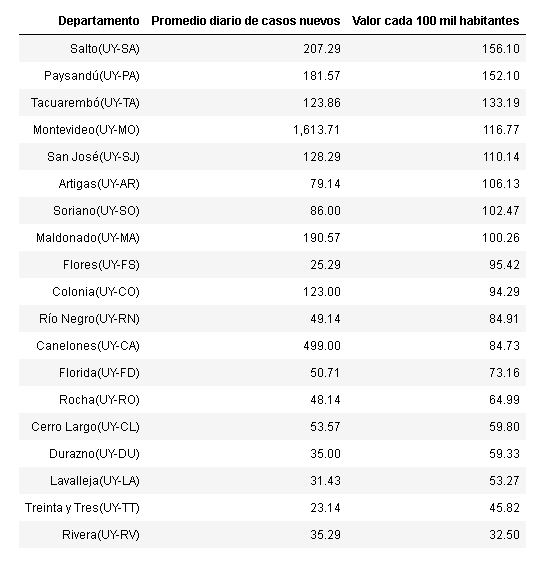 | Departamento | Promedio diario de casos nuevos | Valor cada 100 mil habitantes |
|---|---|---|
| Salto(UY-SA) | 207.29 | 156.10 |
| Paysandú(UY-PA) | 181.57 | 152.10 |
| Tacuarembó(UY-TA) | 123.86 | 133.19 |
| Montevideo(UY-MO) | 1,613.71 | 116.77 |
| San José(UY-SJ) | 128.29 | 110.14 |
| Artigas(UY-AR) | 79.14 | 106.13 |
| Soriano(UY-SO) | 86.00 | 102.47 |
| Maldonado(UY-MA) | 190.57 | 100.26 |
| Flores(UY-FS) | 25.29 | 95.42 |
| Colonia(UY-CO) | 123.00 | 94.29 |
| Río Negro(UY-RN) | 49.14 | 84.91 |
| Canelones(UY-CA) | 499.00 | 84.73 |
| Florida(UY-FD) | 50.71 | 73.16 |
| Rocha(UY-RO) | 48.14 | 64.99 |
| Cerro Largo(UY-CL) | 53.57 | 59.80 |
| Durazno(UY-DU) | 35.00 | 59.33 |
| Lavalleja(UY-LA) | 31.43 | 53.27 |
| Treinta y Tres(UY-TT) | 23.14 | 45.82 |
| Rivera(UY-RV) | 35.29 | 32.50 |